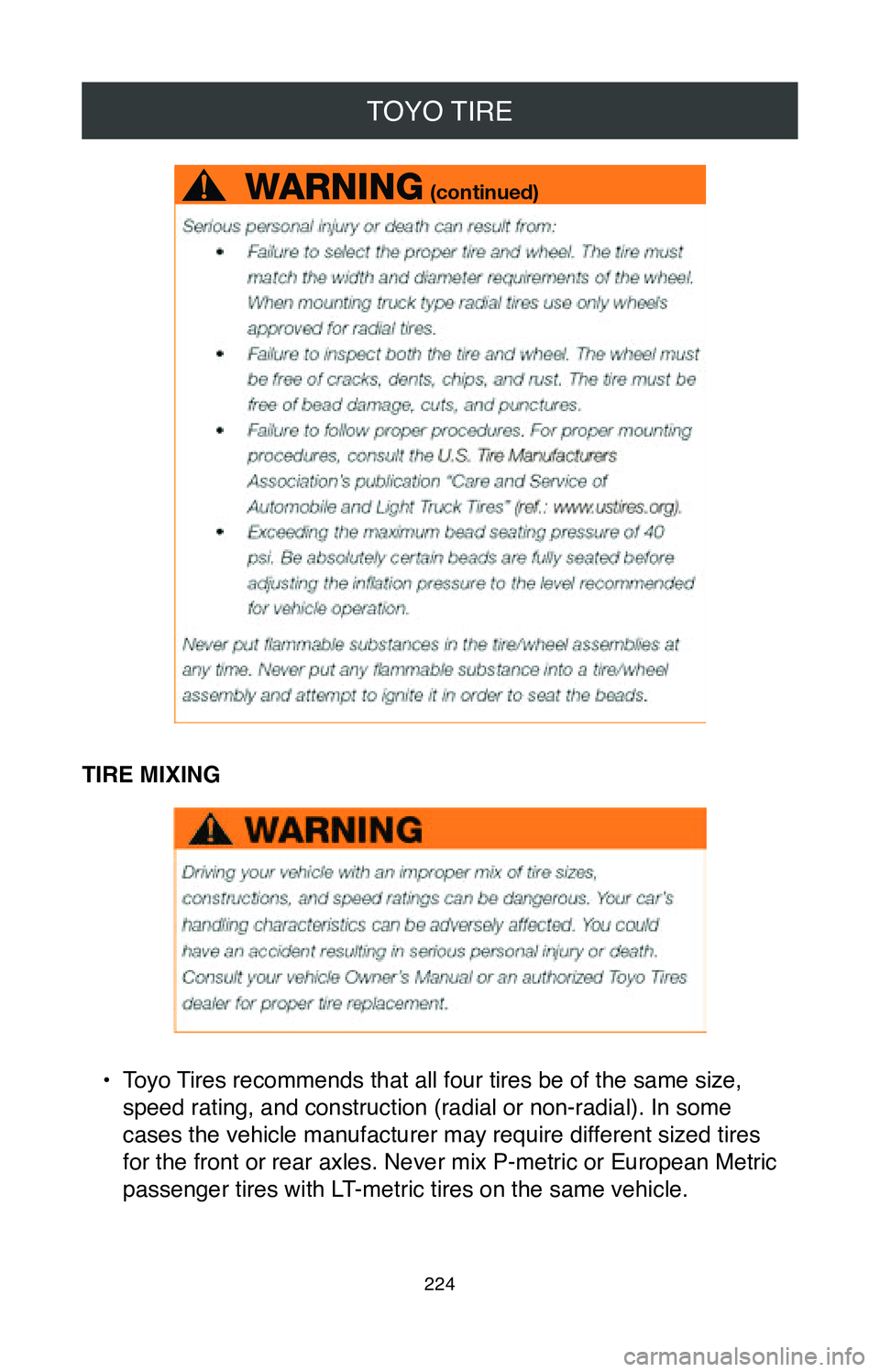 TOYO TIRE

WARNING (continued)

Serious personal injury or death can result from:

• Failure to select the proper tire and wheel. The tire must match the width and diameter requirements of the wheel. When mounting truck type radial tires use only wheels approved for radial tires.

• Failure to inspect both the tire and wheel. The wheel must be free of cracks, dents, chips, and rust. The tire must be free of bead damage, cuts, and punctures.

• Failure to follow proper procedures. For proper mounting procedures, consult the U.S. Tire Manufacturers Association's publication "Care and Service of Automobile and Light Truck Tires" (ref.: www.ustires.org).

• Exceeding the maximum bead seating pressure of 40 psi. Be absolutely certain beads are fully seated before adjusting the inflation pressure to the level recommended for vehicle operation.

Never put flammable substances in the tire/wheel assemblies at any time. Never put any flammable substance into a tire/wheel assembly and attempt to ignite it in order to seat the beads.

TIRE MIXING

WARNING

Driving your vehicle with an improper mix of tire sizes, constructions, and speed ratings can be dangerous. Your car's handling characteristics can be adversely affected. You could have an accident resulting in serious personal injury or death. Consult your vehicle Owner's Manual or an authorized Toyo Tires dealer for proper tire replacement.

• Toyo Tires recommends that all four tires be of the same size, speed rating, and construction (radial or non-radial). In some cases the vehicle manufacturer may require different sized tires for the front or rear axles. Never mix P-metric or European Metric passenger tires with LT-metric tires on the same vehicle.

224

carmanualsonline.info